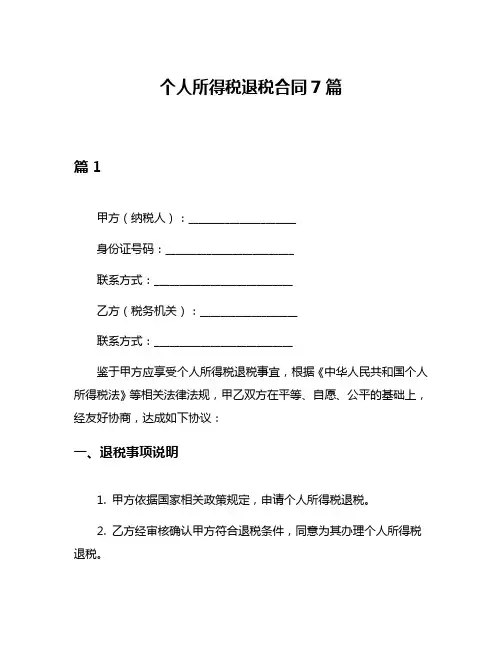 个人所得税退税合同 7 篇

篇 1

甲方（纳税人）：____________________

身份证号码：________________________

联系方式：__________________________

乙方（税务机关）：__________________

联系方式：__________________________

鉴于甲方应享受个人所得税退税事宜，根据《中华人民共和国个人所得税法》等相关法律法规，甲乙双方在平等、自愿、公平的基础上，经友好协商，达成如下协议：

一、退税事项说明

1. 甲方依据国家相关政策规定，申请个人所得税退税。

2. 乙方经审核确认甲方符合退税条件，同意为其办理个人所得税退税。